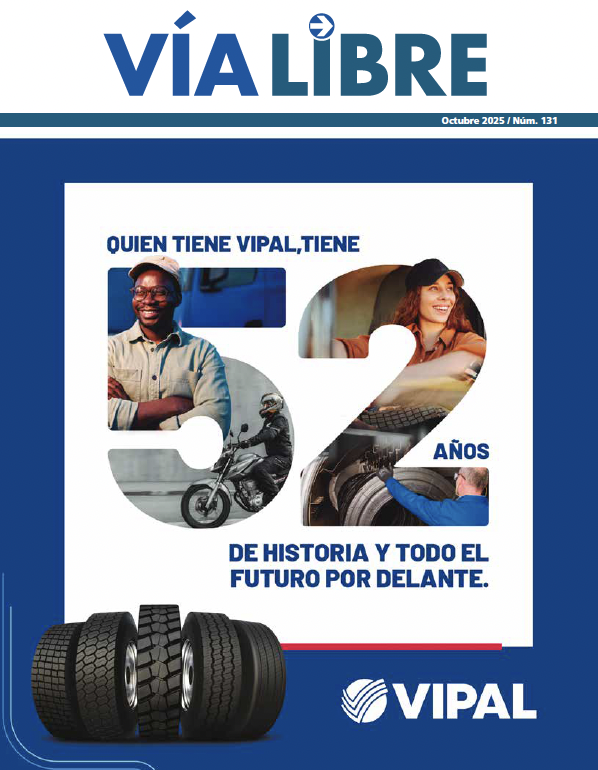 VÍA LIBRE

Octubre 2025 / Núm. 131

QUIEN TIENE VIPAL,TIENE

52

AÑOS

DE HISTORIA Y TODO EL FUTURO POR DELANTE.

VIPAL